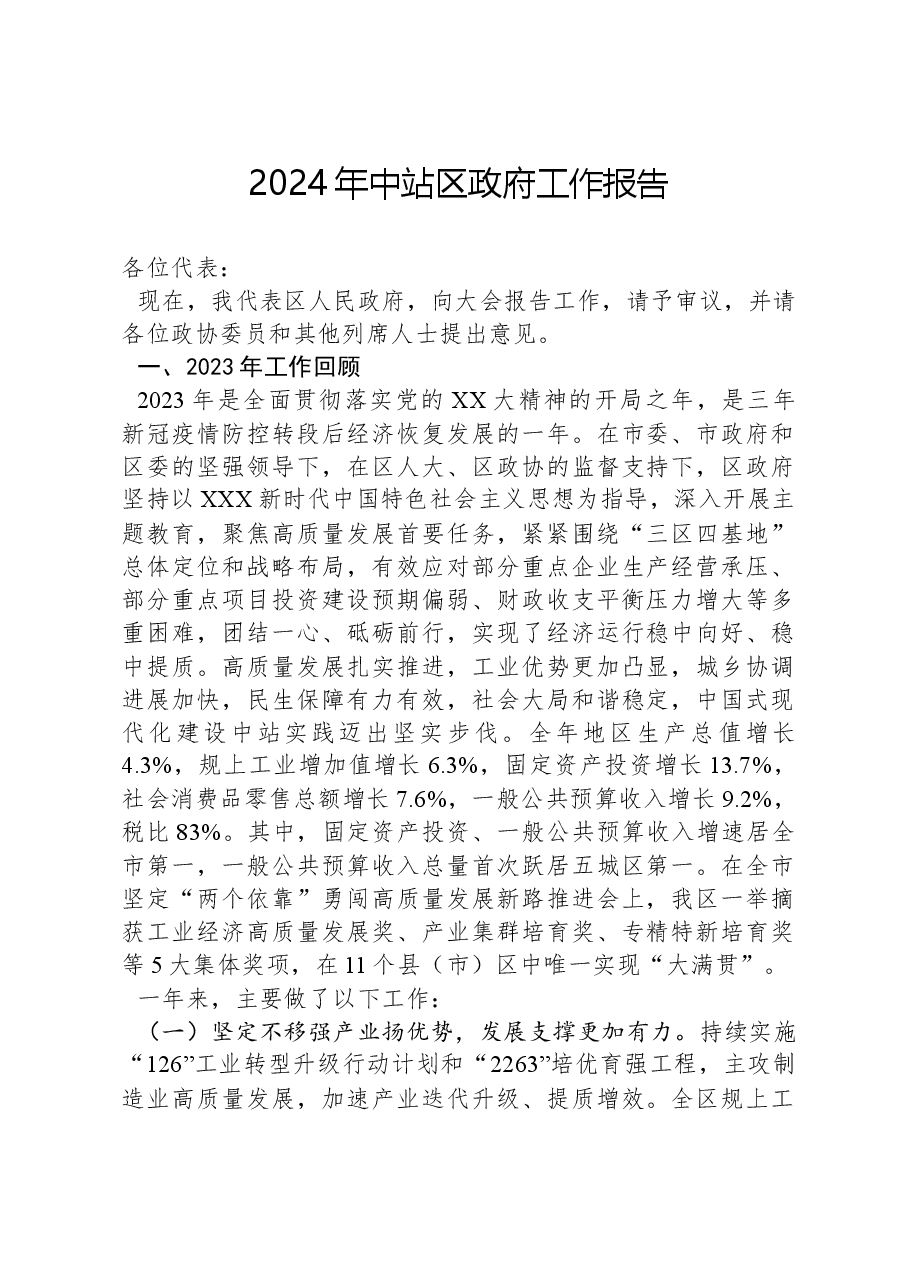 2024年中站区政府工作报告

各位代表：

现在，我代表区人民政府，向大会报告工作，请予审议，并请各位政协委员和其他列席人士提出意见。

一、2023年工作回顾

2023年是全面贯彻落实党的XX大精神的开局之年，是三年新冠疫情防控转段后经济恢复发展的一年。在市委、市政府和区委的坚强领导下，在区人大、区政协的监督支持下，区政府坚持以XXX新时代中国特色社会主义思想为指导，深入开展主题教育，聚焦高质量发展首要任务，紧紧围绕“三区四基地”总体定位和战略布局，有效应对部分重点企业生产经营承压、部分重点项目投资建设预期偏弱、财政收支平衡压力增大等多重困难，团结一心、砥砺前行，实现了经济运行稳中向好、稳中提质。高质量发展扎实推进，工业优势更加凸显，城乡协调进展加快，民生保障有力有效，社会大局和谐稳定，中国式现代化建设中站实践迈出坚实步伐。全年地区生产总值增长4.3%，规上工业增加值增长6.3%，固定资产投资增长13.7%，社会消费品零售总额增长7.6%，一般公共预算收入增长9.2%，税比83%。其中，固定资产投资、一般公共预算收入增速居全市第一，一般公共预算收入总量首次跃居五城区第一。在全市坚定“两个依靠”勇闯高质量发展新路推进会上，我区一举摘获工业经济高质量发展奖、产业集群培育奖、专精特新培育奖等5大集体奖项，在11个县（市）区中唯一实现“大满贯”。

一年来，主要做了以下工作：

（一）坚定不移强产业扬优势，发展支撑更加有力。持续实施“126”工业转型升级行动计划和“2263”培优育强工程，主攻制造业高质量发展，加速产业迭代升级、提质增效。全区规上工